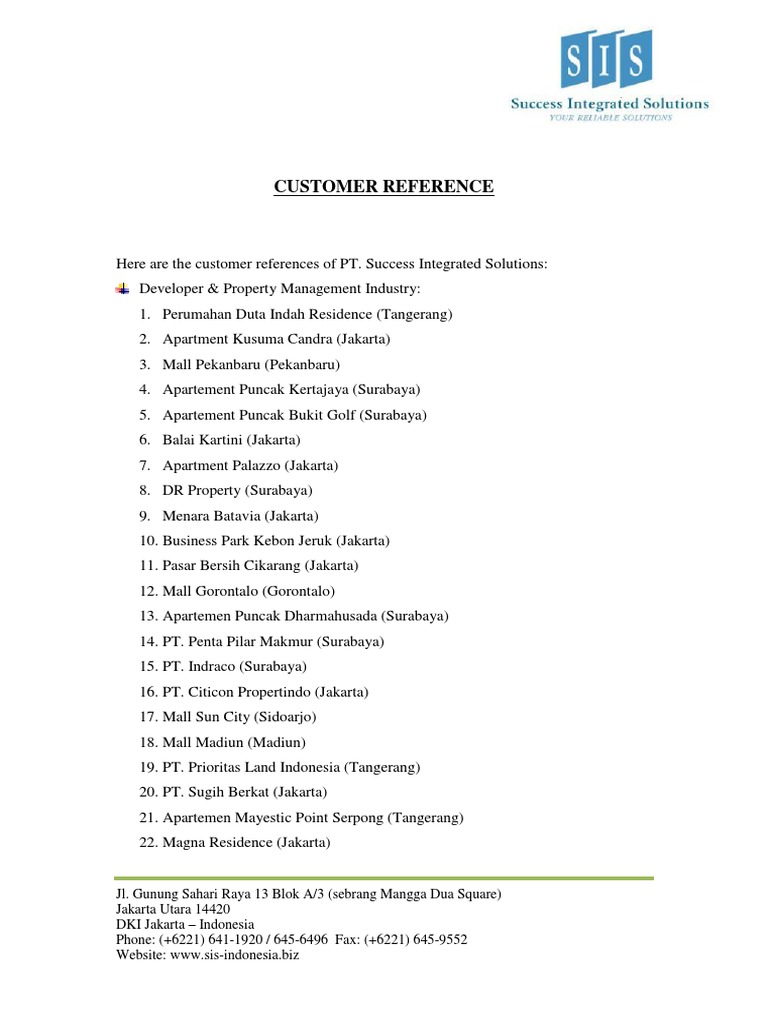 SIS
Success Integrated Solutions
YOUR RELIABLE SOLUTIONS

CUSTOMER REFERENCE

Here are the customer references of PT. Success Integrated Solutions:

Developer & Property Management Industry:

1. Perumahan Duta Indah Residence (Tangerang)
2. Apartment Kusuma Candra (Jakarta)
3. Mall Pekanbaru (Pekanbaru)
4. Apartement Puncak Kertajaya (Surabaya)
5. Apartement Puncak Bukit Golf (Surabaya)
6. Balai Kartini (Jakarta)
7. Apartment Palazzo (Jakarta)
8. DR Property (Surabaya)
9. Menara Batavia (Jakarta)
10. Business Park Kebon Jeruk (Jakarta)
11. Pasar Bersih Cikarang (Jakarta)
12. Mall Gorontalo (Gorontalo)
13. Apartemen Puncak Dharmahusada (Surabaya)
14. PT. Penta Pilar Makmur (Surabaya)
15. PT. Indraco (Surabaya)
16. PT. Citicon Propertindo (Jakarta)
17. Mall Sun City (Sidoarjo)
18. Mall Madiun (Madiun)
19. PT. Prioritas Land Indonesia (Tangerang)
20. PT. Sugih Berkat (Jakarta)
21. Apartemen Mayestic Point Serpong (Tangerang)
22. Magna Residence (Jakarta)

Jl. Gunung Sahari Raya 13 Blok A/3 (sebrang Mangga Dua Square)
Jakarta Utara 14420
DKI Jakarta – Indonesia
Phone: (+6221) 641-1920 / 645-6496 Fax: (+6221) 645-9552
Website: www.sis-indonesia.biz